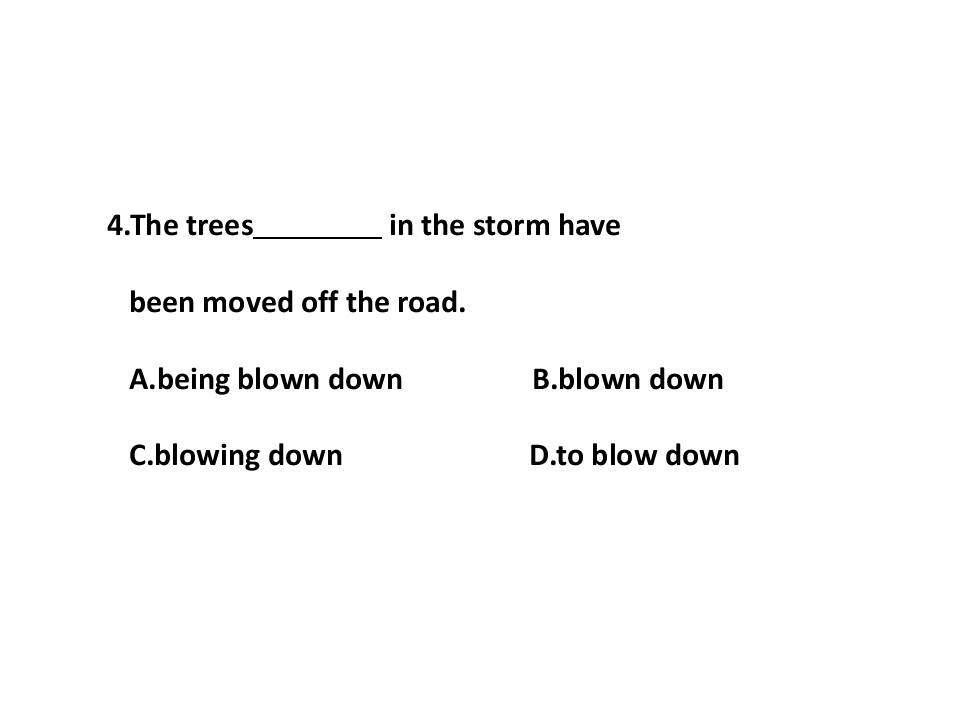 4.The trees________ in the storm have been moved off the road.

A.being blown down B.blown down

C.blowing down D.to blow down